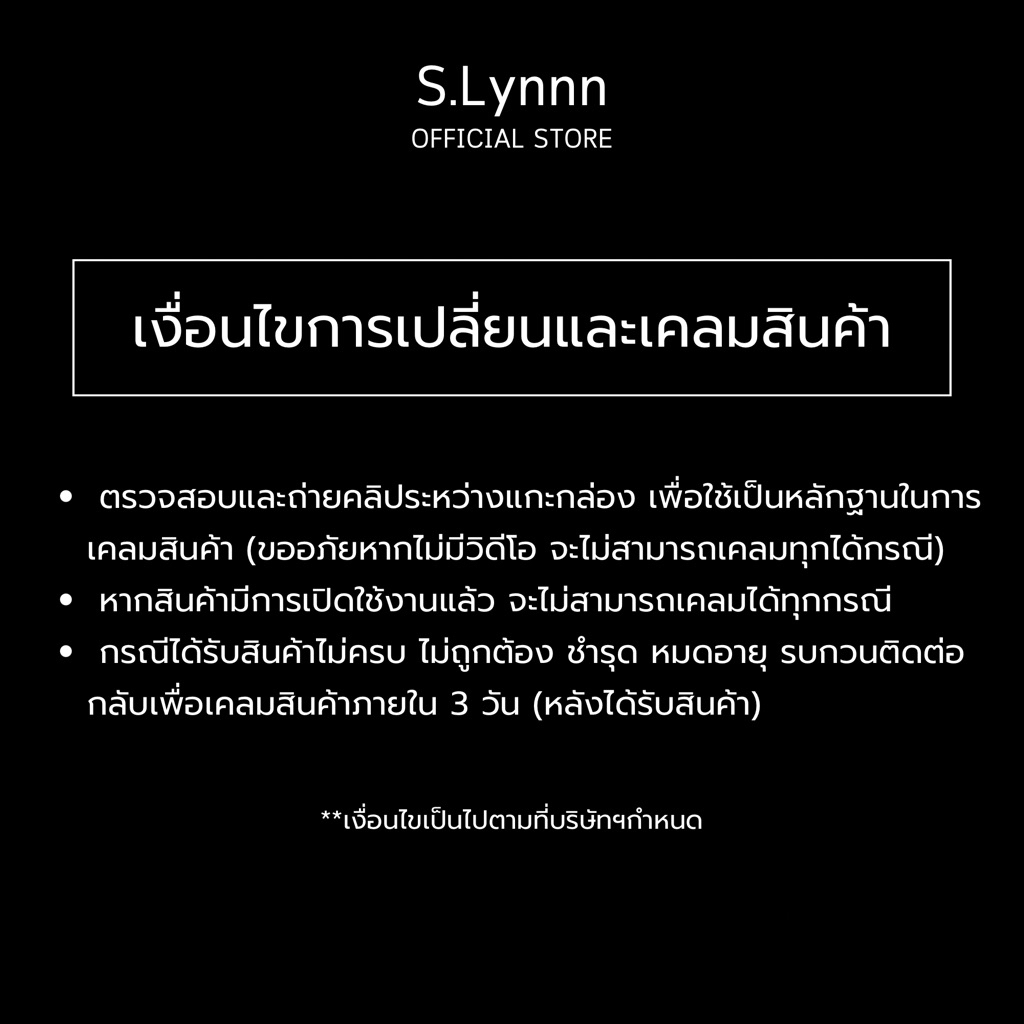 S.Lynnn
OFFICIAL STORE

เงื่อนไขการเปลี่ยนและเคลมสินค้า

• ตรวจสอบและถ่ายคลิประหว่างแกะกล่อง เพื่อใช้เป็นหลักฐานในการเคลมสินค้า (ขออภัยหากไม่มีวิดีโอ จะไม่สามารถเคลมทุกได้กรณี)
• หากสินค้ามีการเปิดใช้งานแล้ว จะไม่สามารถเคลมได้ทุกกรณี
• กรณีได้รับสินค้าไม่ครบ ไม่ถูกต้อง ชำรุด หมดอายุ รบกวนติดต่อกลับเพื่อเคลมสินค้าภายใน 3 วัน (หลังได้รับสินค้า)

**เงื่อนไขเป็นไปตามที่บริษัทฯกำหนด